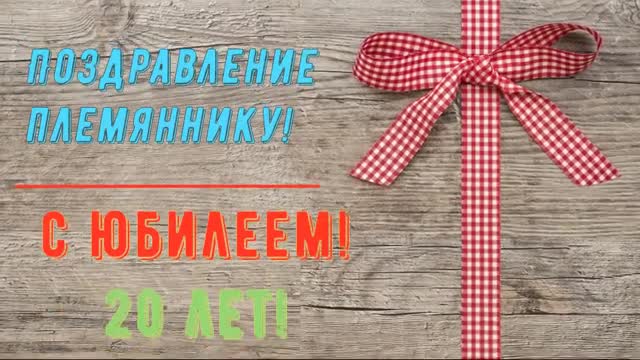 ПОЗДРАВЛЕНИЕ ПЛЕМЯННИКУ!

С ЮБИЛЕЕМ!

20 ЛЕТ!